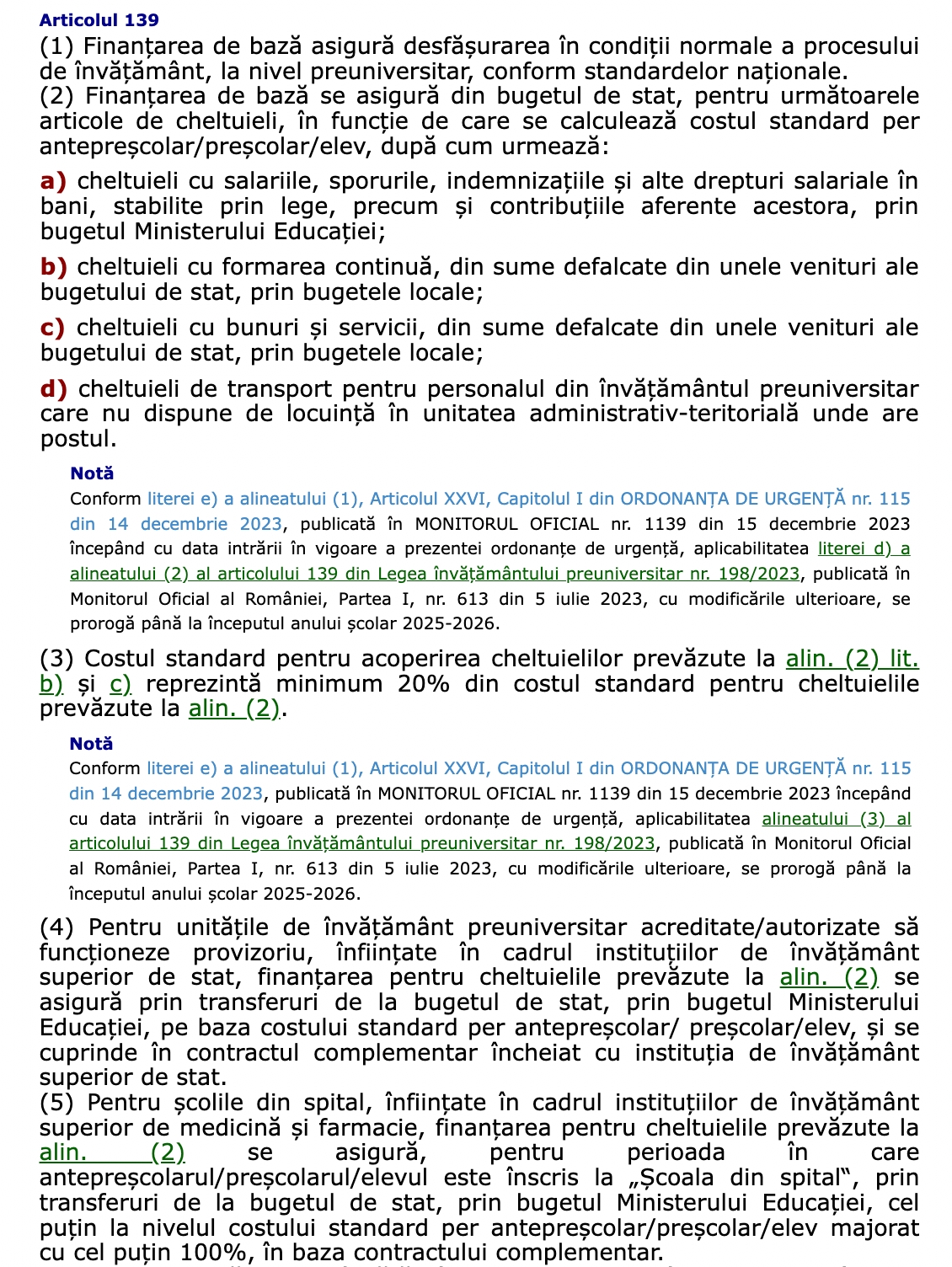 Articolul 139
(1) Finanțarea de bază asigură desfășurarea în condiții normale a procesului de învățământ, la nivel preuniversitar, conform standardelor naționale.
(2) Finanțarea de bază se asigură din bugetul de stat, pentru următoarele articole de cheltuieli, în funcție de care se calculează costul standard per antepreșcolar/preșcolar/elev, după cum urmează:

a) cheltuieli cu salariile, sporurile, indemnizațiile și alte drepturi salariale în bani, stabilite prin lege, precum și contribuțiile aferente acestora, prin bugetul Ministerului Educației;

b) cheltuieli cu formarea continuă, din sume defalcate din unele venituri ale bugetului de stat, prin bugetele locale;

c) cheltuieli cu bunuri și servicii, din sume defalcate din unele venituri ale bugetului de stat, prin bugetele locale;

d) cheltuieli de transport pentru personalul din învățământul preuniversitar care nu dispune de locuință în unitatea administrativ-teritorială unde are postul.

Notă
Conform literei e) a alineatului (1), Articolul XXVI, Capitolul I din ORDONANȚA DE URGENȚĂ nr. 115 din 14 decembrie 2023, publicată în MONITORUL OFICIAL nr. 1139 din 15 decembrie 2023 începând cu data intrării în vigoare a prezentei ordonanțe de urgență, aplicabilitatea literei d) a alineatului (2) al articolului 139 din Legea învățământului preuniversitar nr. 198/2023, publicată în Monitorul Oficial al României, Partea I, nr. 613 din 5 iulie 2023, cu modificările ulterioare, se prorogă până la începutul anului școlar 2025-2026.

(3) Costul standard pentru acoperirea cheltuielilor prevăzute la alin. (2) lit. b) și c) reprezintă minimum 20% din costul standard pentru cheltuielile prevăzute la alin. (2).

Notă
Conform literei e) a alineatului (1), Articolul XXVI, Capitolul I din ORDONANȚA DE URGENȚĂ nr. 115 din 14 decembrie 2023, publicată în MONITORUL OFICIAL nr. 1139 din 15 decembrie 2023 începând cu data intrării în vigoare a prezentei ordonanțe de urgență, aplicabilitatea alineatului (3) al articolului 139 din Legea învățământului preuniversitar nr. 198/2023, publicată în Monitorul Oficial al României, Partea I, nr. 613 din 5 iulie 2023, cu modificările ulterioare, se prorogă până la începutul anului școlar 2025-2026.

(4) Pentru unitățile de învățământ preuniversitar acreditate/autorizate să funcționeze provizoriu, înființate în cadrul instituțiilor de învățământ superior de stat, finanțarea pentru cheltuielile prevăzute la alin. (2) se asigură prin transferuri de la bugetul de stat, prin bugetul Ministerului Educației, pe baza costului standard per antepreșcolar/ preșcolar/elev, și se cuprinde în contractul complementar încheiat cu instituția de învățământ superior de stat.
(5) Pentru școlile din spital, înființate în cadrul instituțiilor de învățământ superior de medicină și farmacie, finanțarea pentru cheltuielile prevăzute la alin. (2) se asigură, pentru perioada în care antepreșcolarul/preșcolarul/elevul este înscris la „Școala din spital", prin transferuri de la bugetul de stat, prin bugetul Ministerului Educației, cel puțin la nivelul costului standard per antepreșcolar/preșcolar/elev majorat cu cel puțin 100%, în baza contractului complementar.